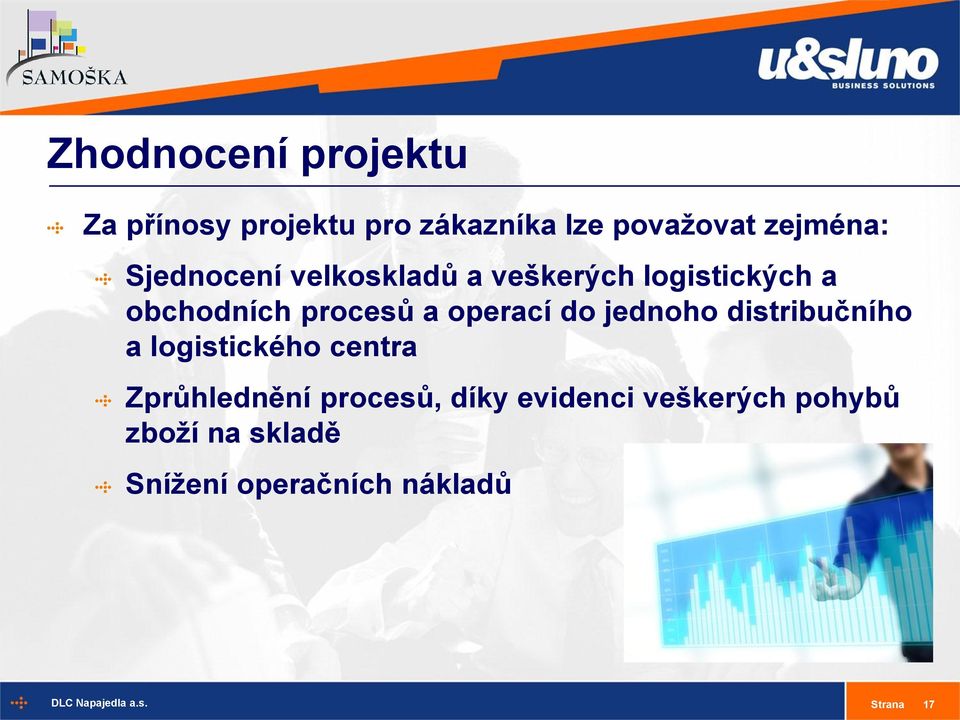 SAMOŠKA

u&sluno
BUSINESS SOLUTIONS

Zhodnocení projektu

Za přínosy projektu pro zákazníka lze považovat zejména:

Sjednocení velkoskladů a veškerých logistických a obchodních procesů a operací do jednoho distribučního a logistického centra

Zprůhlednění procesů, díky evidenci veškerých pohybů zboží na skladě

Snížení operačních nákladů

DLC Napajedla a.s.

Strana 17